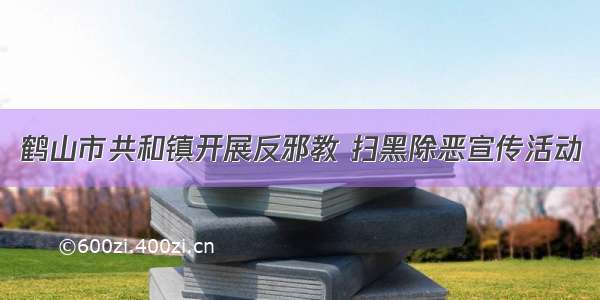 鹤山市共和镇开展反邪教 扫黑除恶宣传活动

©600zi.400zi.cn